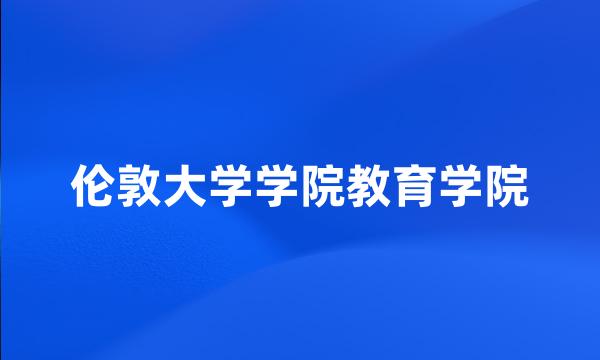 伦敦大学学院教育学院